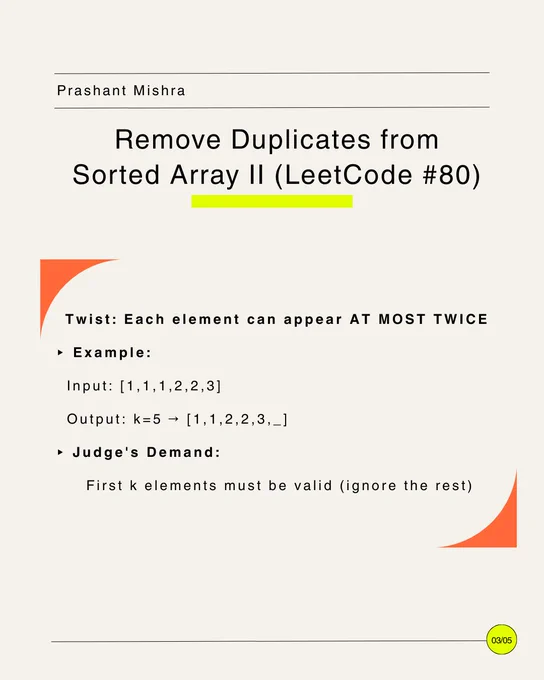 Prashant Mishra

Remove Duplicates from Sorted Array II (LeetCode #80)

Twist: Each element can appear AT MOST TWICE

▸ Example:

Input: [1,1,1,2,2,3]

Output: k=5 → [1,1,2,2,3,_]

▸ Judge's Demand:

First k elements must be valid (ignore the rest)

03/05